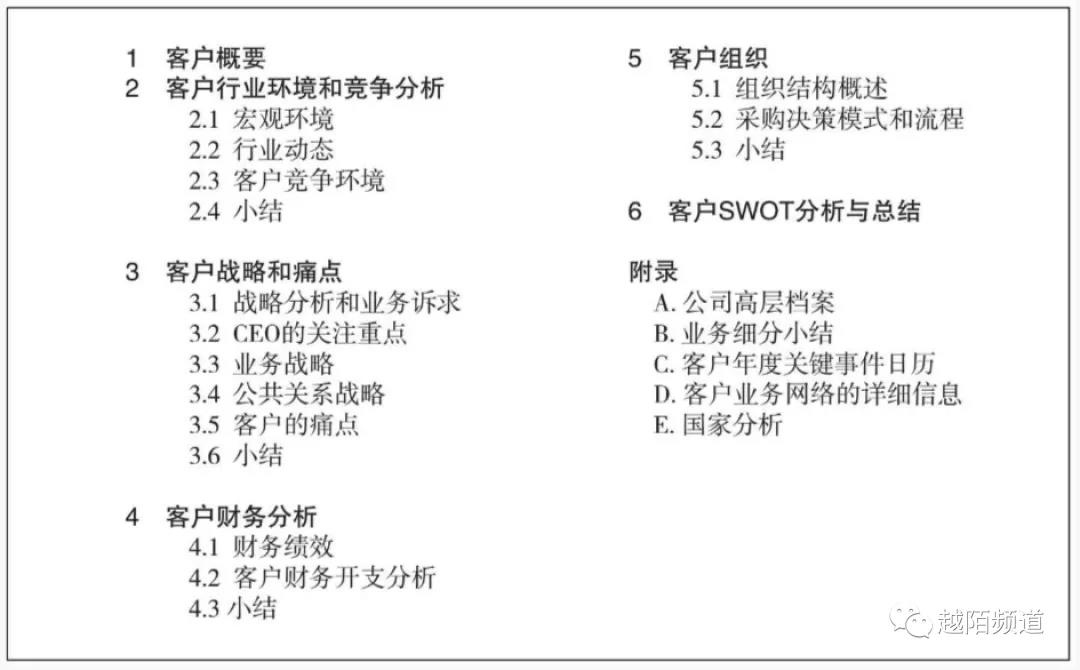 1 客户概要
2 客户行业环境和竞争分析
2.1 宏观环境
2.2 行业动态
2.3 客户竞争环境
2.4 小结

3 客户战略和痛点
3.1 战略分析和业务诉求
3.2 CEO的关注重点
3.3 业务战略
3.4 公共关系战略
3.5 客户的痛点
3.6 小结

4 客户财务分析
4.1 财务绩效
4.2 客户财务开支分析
4.3 小结

5 客户组织
5.1 组织结构概述
5.2 采购决策模式和流程
5.3 小结

6 客户SWOT分析与总结

附录
A.公司高层档案
B.业务细分小结
C.客户年度关键事件日历
D.客户业务网络的详细信息
E.国家分析

越陌频道